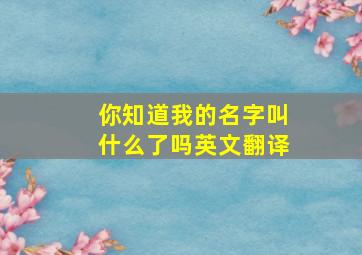 你知道我的名字叫什么了吗英文翻译